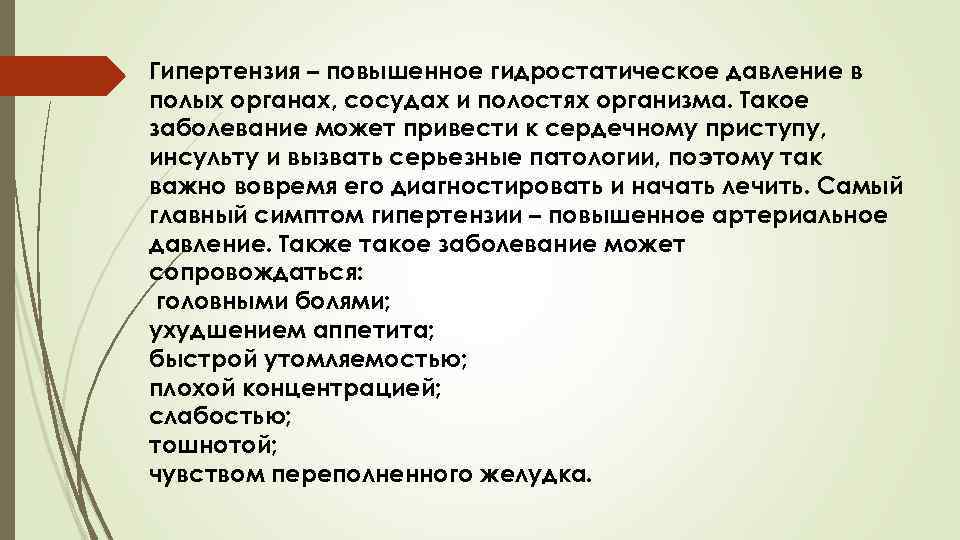 Гипертензия – повышенное гидростатическое давление в полых органах, сосудах и полостях организма. Такое заболевание может привести к сердечному приступу, инсульту и вызвать серьезные патологии, поэтому так важно вовремя его диагностировать и начать лечить. Самый главный симптом гипертензии – повышенное артериальное давление. Также такое заболевание может сопровождаться:
головными болями;
ухудшением аппетита;
быстрой утомляемостью;
плохой концентрацией;
слабостью;
тошнотой;
чувством переполненного желудка.